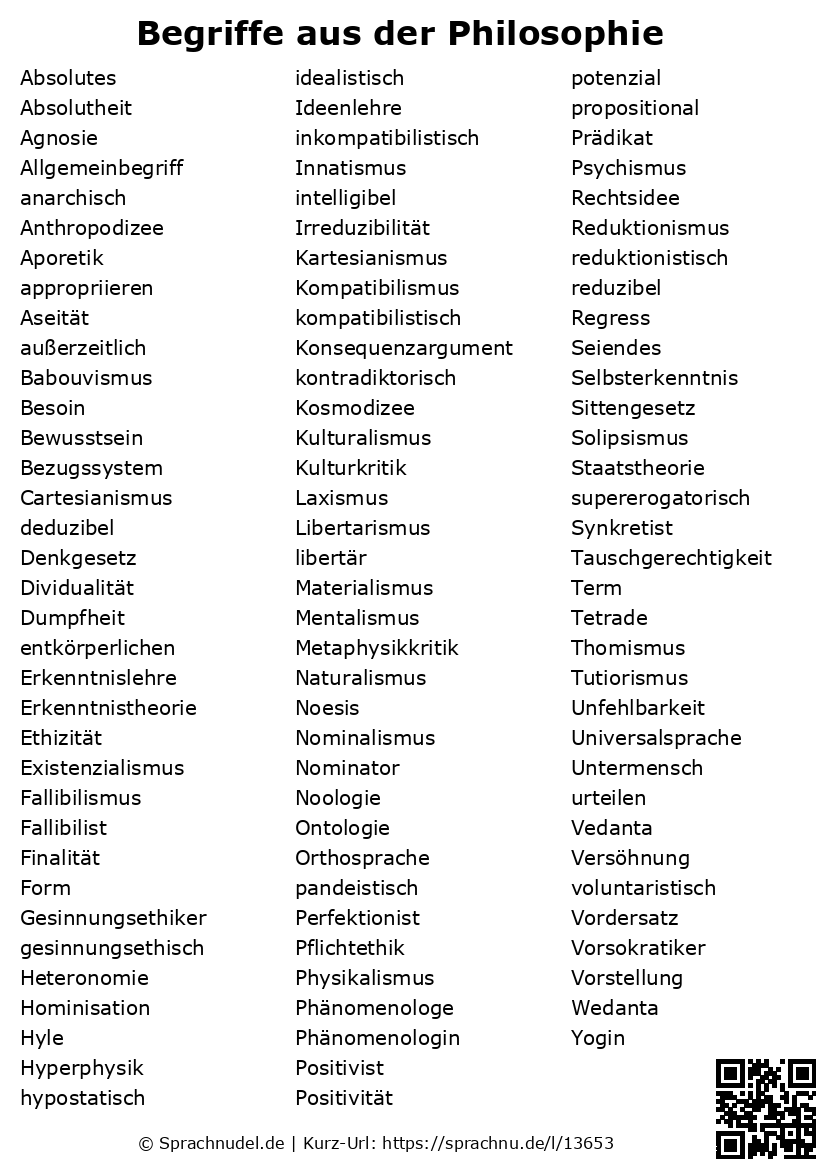 Begriffe aus der Philosophie

Absolutes
Absolutheit
Agnosie
Allgemeinbegriff
anarchisch
Anthropodizee
Aporetik
appropriieren
Aseität
außerzeitlich
Babouvismus
Besoin
Bewusstsein
Bezugssystem
Cartesianismus
deduzibel
Denkgesetz
Dividualität
Dumpfheit
entkörperlichen
Erkenntnislehre
Erkenntnistheorie
Ethizität
Existenzialismus
Fallibilismus
Fallibilist
Finalität
Form
Gesinnungsethiker
gesinnungsethisch
Heteronomie
Hominisation
Hyle
Hyperphysik
hypostatisch

idealistisch
Ideenlehre
inkompatibilistisch
Innatismus
intelligibel
Irreduzibilität
Kartesianismus
Kompatibilismus
kompatibilistisch
Konsequenzargument
kontradiktorisch
Kosmodizee
Kulturalismus
Kulturkritik
Laxismus
Libertarismus
libertär
Materialismus
Mentalismus
Metaphysikkritik
Naturalismus
Noesis
Nominalismus
Nominator
Noologie
Ontologie
Orthosprache
pandeistisch
Perfektionist
Pflichtethik
Physikalismus
Phänomenologe
Phänomenologin
Positivist
Positivität

potenzial
propositional
Prädikat
Psychismus
Rechtsidee
Reduktionismus
reduktionistisch
reduzibel
Regress
Seiendes
Selbsterkenntnis
Sittengesetz
Solipsismus
Staatstheorie
supererogatorisch
Synkretist
Tauschgerechtigkeit
Term
Tetrade
Thomismus
Tutiorismus
Unfehlbarkeit
Universalsprache
Untermensch
urteilen
Vedanta
Versöhnung
voluntaristisch
Vordersatz
Vorsokratiker
Vorstellung
Wedanta
Yogin

© Sprachnudel.de | Kurz-Url: https://sprachnu.de/l/13653